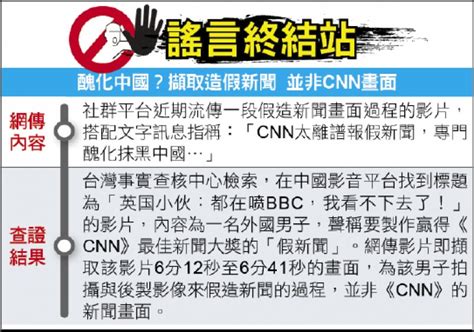 謠言終結站

醜化中國？擷取造假新聞 並非CNN畫面

網傳內容

社群平台近期流傳一段假造新聞畫面過程的影片，搭配文字訊息指稱：「CNN太離譜報假新聞，專門醜化抹黑中國…」

查證結果

台灣事實查核中心檢索，在中國影音平台找到標題為「英国小伙：都在喷BBC，我看不下去了！」的影片，內容為一名外國男子，聲稱要製作贏得《CNN》最佳新聞大獎的「假新聞」。網傳影片即擷取該影片6分12秒至6分41秒的畫面，為該男子拍攝與後製影像來假造新聞的過程，並非《CNN》的新聞畫面。